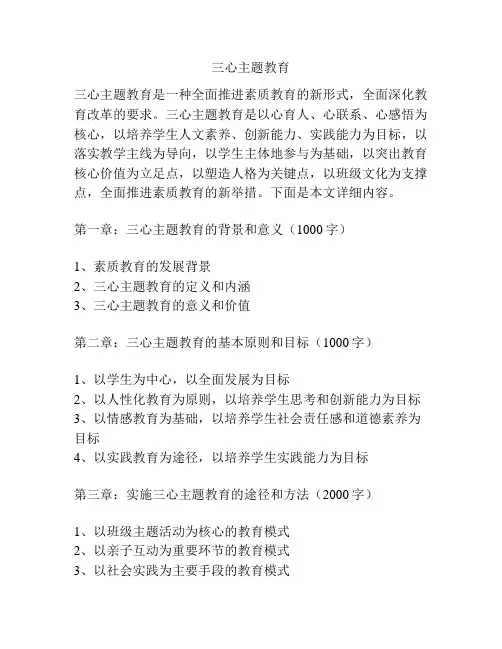 三心主题教育

三心主题教育是一种全面推进素质教育的新形式，全面深化教育改革的要求。三心主题教育是以心育人、心联系、心感悟为核心，以培养学生人文素养、创新能力、实践能力为目标，以落实教学主线为导向，以学生主体地参与为基础，以突出教育核心价值为立足点，以塑造人格为关键点，以班级文化为支撑点，全面推进素质教育的新举措。下面是本文详细内容。

第一章：三心主题教育的背景和意义（1000 字）

1、素质教育的发展背景
2、三心主题教育的定义和内涵
3、三心主题教育的意义和价值

第二章：三心主题教育的基本原则和目标（1000 字）

1、以学生为中心，以全面发展为目标
2、以人性化教育为原则，以培养学生思考和创新能力为目标
3、以情感教育为基础，以培养学生社会责任感和道德素养为目标
4、以实践教育为途径，以培养学生实践能力为目标

第三章：实施三心主题教育的途径和方法（2000 字）

1、以班级主题活动为核心的教育模式
2、以亲子互动为重要环节的教育模式
3、以社会实践为主要手段的教育模式